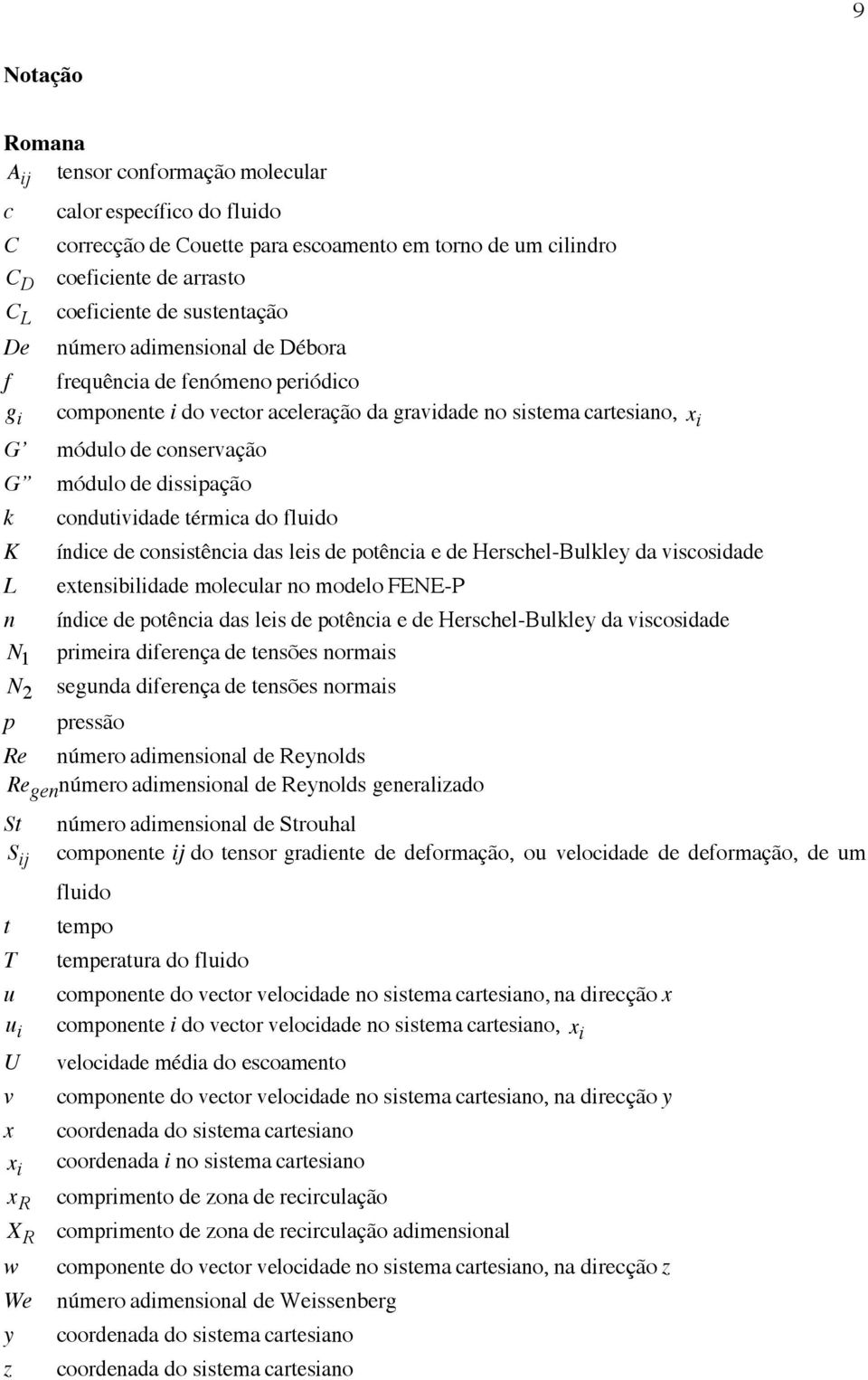 9

Notação

Romana

$A_{ij}$ tensor conformação molecular
$c$ calor específico do fluido
$C$ correcção de Couette para escoamento em torno de um cilindro
$C_D$ coeficiente de arrasto
$C_L$ coeficiente de sustentação
$De$ número adimensional de Débora
$f$ frequência de fenómeno periódico
$g_i$ componente $i$ do vector aceleração da gravidade no sistema cartesiano, $x_i$
$G'$ módulo de conservação
$G''$ módulo de dissipação
$k$ condutividade térmica do fluido
$K$ índice de consistência das leis de potência e de Herschel-Bulkley da viscosidade
$L$ extensibilidade molecular no modelo FENE-P
$n$ índice de potência das leis de potência e de Herschel-Bulkley da viscosidade
$N_1$ primeira diferença de tensões normais
$N_2$ segunda diferença de tensões normais
$p$ pressão
$Re$ número adimensional de Reynolds
$Re_{gen}$ número adimensional de Reynolds generalizado
$St$ número adimensional de Strouhal
$S_{ij}$ componente $ij$ do tensor gradiente de deformação, ou velocidade de deformação, de um fluido
$t$ tempo
$T$ temperatura do fluido
$u$ componente do vector velocidade no sistema cartesiano, na direcção $x$
$u_i$ componente $i$ do vector velocidade no sistema cartesiano, $x_i$
$U$ velocidade média do escoamento
$v$ componente do vector velocidade no sistema cartesiano, na direcção $y$
$x$ coordenada do sistema cartesiano
$x_i$ coordenada $i$ no sistema cartesiano
$x_R$ comprimento de zona de recirculação
$X_R$ comprimento de zona de recirculação adimensional
$w$ componente do vector velocidade no sistema cartesiano, na direcção $z$
$We$ número adimensional de Weissenberg
$y$ coordenada do sistema cartesiano
$z$ coordenada do sistema cartesiano